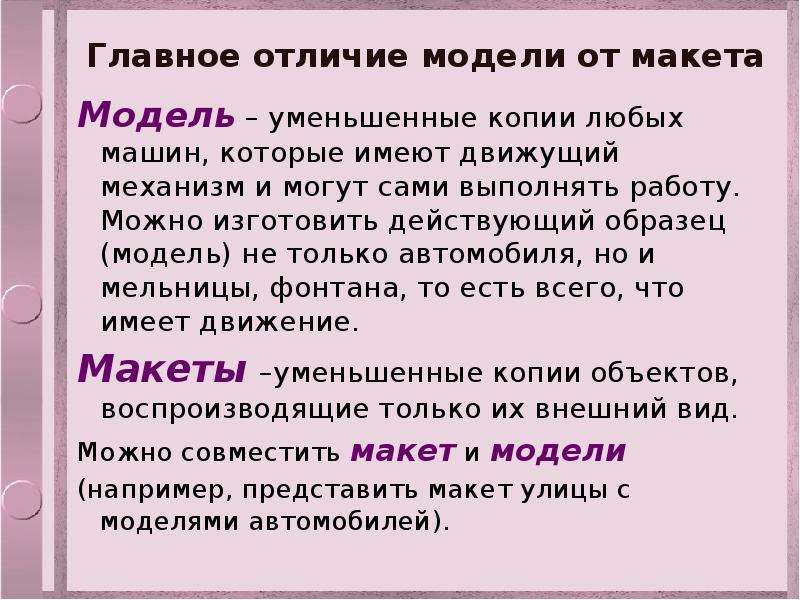 Главное отличие модели от макета

Модель – уменьшенные копии любых машин, которые имеют движущий механизм и могут сами выполнять работу. Можно изготовить действующий образец (модель) не только автомобиля, но и мельницы, фонтана, то есть всего, что имеет движение.

Макеты –уменьшенные копии объектов, воспроизводящие только их внешний вид.

Можно совместить макет и модели (например, представить макет улицы с моделями автомобилей).